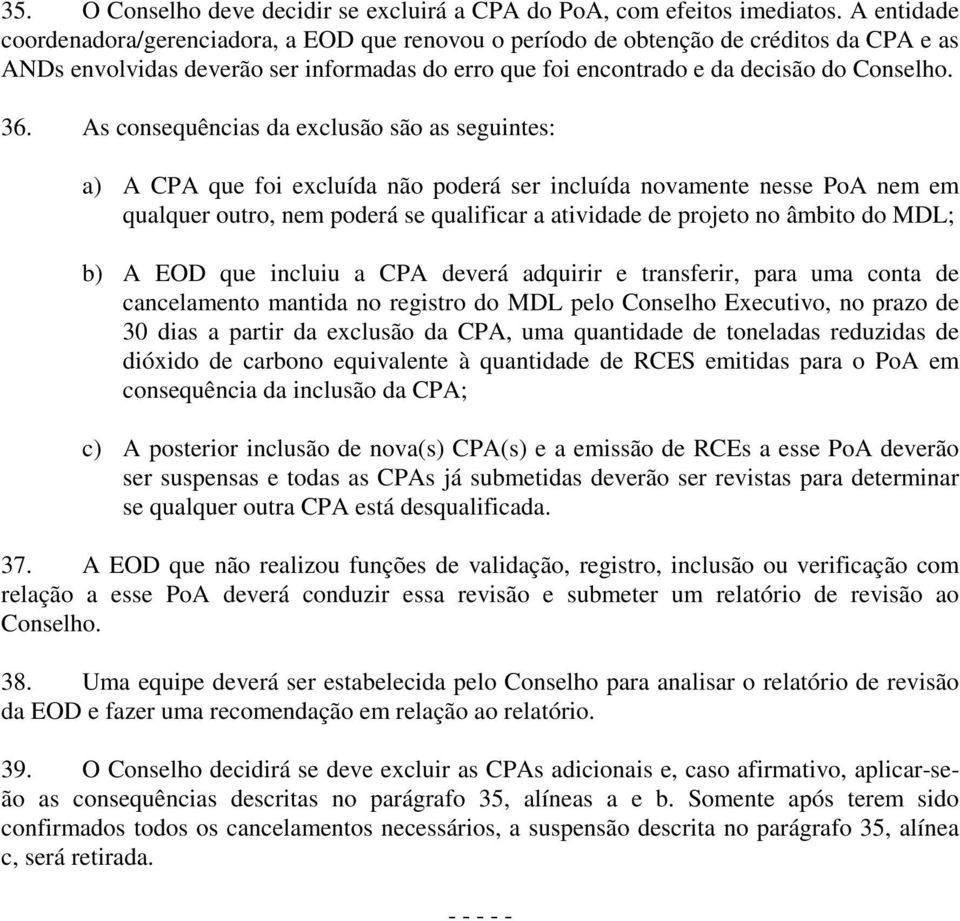 35. O Conselho deve decidir se excluirá a CPA do PoA, com efeitos imediatos. A entidade coordenadora/gerenciadora, a EOD que renovou o período de obtenção de créditos da CPA e as ANDs envolvidas deverão ser informadas do erro que foi encontrado e da decisão do Conselho.

36. As consequências da exclusão são as seguintes:

a) A CPA que foi excluída não poderá ser incluída novamente nesse PoA nem em qualquer outro, nem poderá se qualificar a atividade de projeto no âmbito do MDL;

b) A EOD que incluiu a CPA deverá adquirir e transferir, para uma conta de cancelamento mantida no registro do MDL pelo Conselho Executivo, no prazo de 30 dias a partir da exclusão da CPA, uma quantidade de toneladas reduzidas de dióxido de carbono equivalente à quantidade de RCES emitidas para o PoA em consequência da inclusão da CPA;

c) A posterior inclusão de nova(s) CPA(s) e a emissão de RCEs a esse PoA deverão ser suspensas e todas as CPAs já submetidas deverão ser revistas para determinar se qualquer outra CPA está desqualificada.

37. A EOD que não realizou funções de validação, registro, inclusão ou verificação com relação a esse PoA deverá conduzir essa revisão e submeter um relatório de revisão ao Conselho.

38. Uma equipe deverá ser estabelecida pelo Conselho para analisar o relatório de revisão da EOD e fazer uma recomendação em relação ao relatório.

39. O Conselho decidirá se deve excluir as CPAs adicionais e, caso afirmativo, aplicar-se-ão as consequências descritas no parágrafo 35, alíneas a e b. Somente após terem sido confirmados todos os cancelamentos necessários, a suspensão descrita no parágrafo 35, alínea c, será retirada.

- - - - -